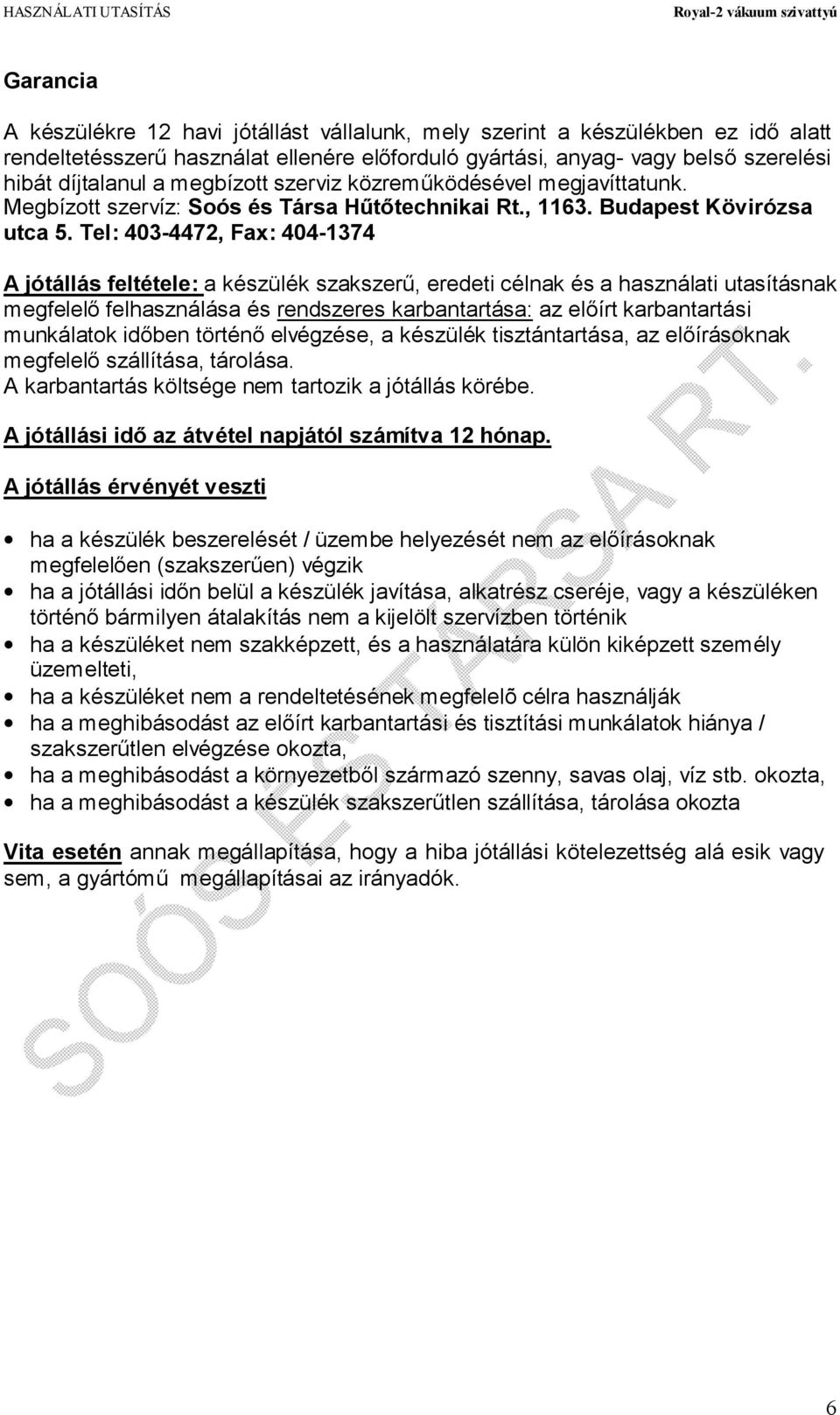 HASZNÁLATI UTASÍTÁS Royal-2 vákuum szivattyú

Garancia

A készülékre 12 havi jótállást vállalunk, mely szerint a készülékben ez idő alatt rendeltetésszerű használat ellenére előforduló gyártási, anyag- vagy belső szerelési hibát díjtalanul a megbízott szerviz közreműködésével megjavíttatunk. Megbízott szervíz: Soós és Társa Hűtőtechnikai Rt., 1163. Budapest Kövirózsa utca 5. Tel: 403-4472, Fax: 404-1374

A jótállás feltétele: a készülék szakszerű, eredeti célnak és a használati utasításnak megfelelő felhasználása és rendszeres karbantartása: az előírt karbantartási munkálatok időben történő elvégzése, a készülék tisztántartása, az előírásoknak megfelelő szállítása, tárolása.
A karbantartás költsége nem tartozik a jótállás körébe.

A jótállási idő az átvétel napjától számítva 12 hónap.

A jótállás érvényét veszti

• ha a készülék beszerelését / üzembe helyezését nem az előírásoknak megfelelően (szakszerűen) végzik
• ha a jótállási időn belül a készülék javítása, alkatrész cseréje, vagy a készüléken történő bármilyen átalakítás nem a kijelölt szervízben történik
• ha a készüléket nem szakképzett, és a használatára külön kiképzett személy üzemelteti,
• ha a készüléket nem a rendeltetésének megfelelõ célra használják
• ha a meghibásodást az előírt karbantartási és tisztítási munkálatok hiánya / szakszerűtlen elvégzése okozta,
• ha a meghibásodást a környezetből származó szenny, savas olaj, víz stb. okozta,
• ha a meghibásodást a készülék szakszerűtlen szállítása, tárolása okozta

Vita esetén annak megállapítása, hogy a hiba jótállási kötelezettség alá esik vagy sem, a gyártómű megállapításai az irányadók.

SOÓS ÉS TÁRSA RT.

6